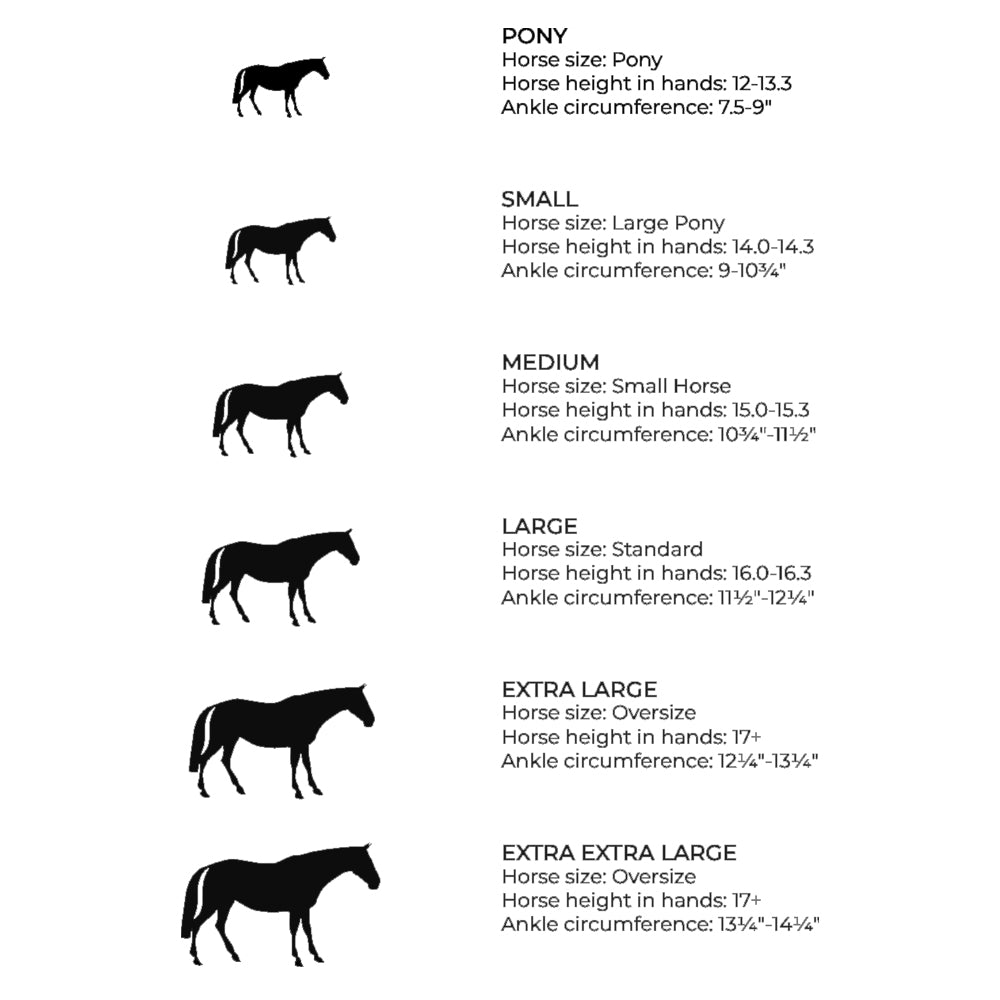 PONY
Horse size: Pony
Horse height in hands: 12-13.3
Ankle circumference: 7.5-9"

SMALL
Horse size: Large Pony
Horse height in hands: 14.0-14.3
Ankle circumference: 9-10¾"

MEDIUM
Horse size: Small Horse
Horse height in hands: 15.0-15.3
Ankle circumference: 10¾"-11½"

LARGE
Horse size: Standard
Horse height in hands: 16.0-16.3
Ankle circumference: 11½"-12¼"

EXTRA LARGE
Horse size: Oversize
Horse height in hands: 17+
Ankle circumference: 12¼"-13¼"

EXTRA EXTRA LARGE
Horse size: Oversize
Horse height in hands: 17+
Ankle circumference: 13¼"-14¼"